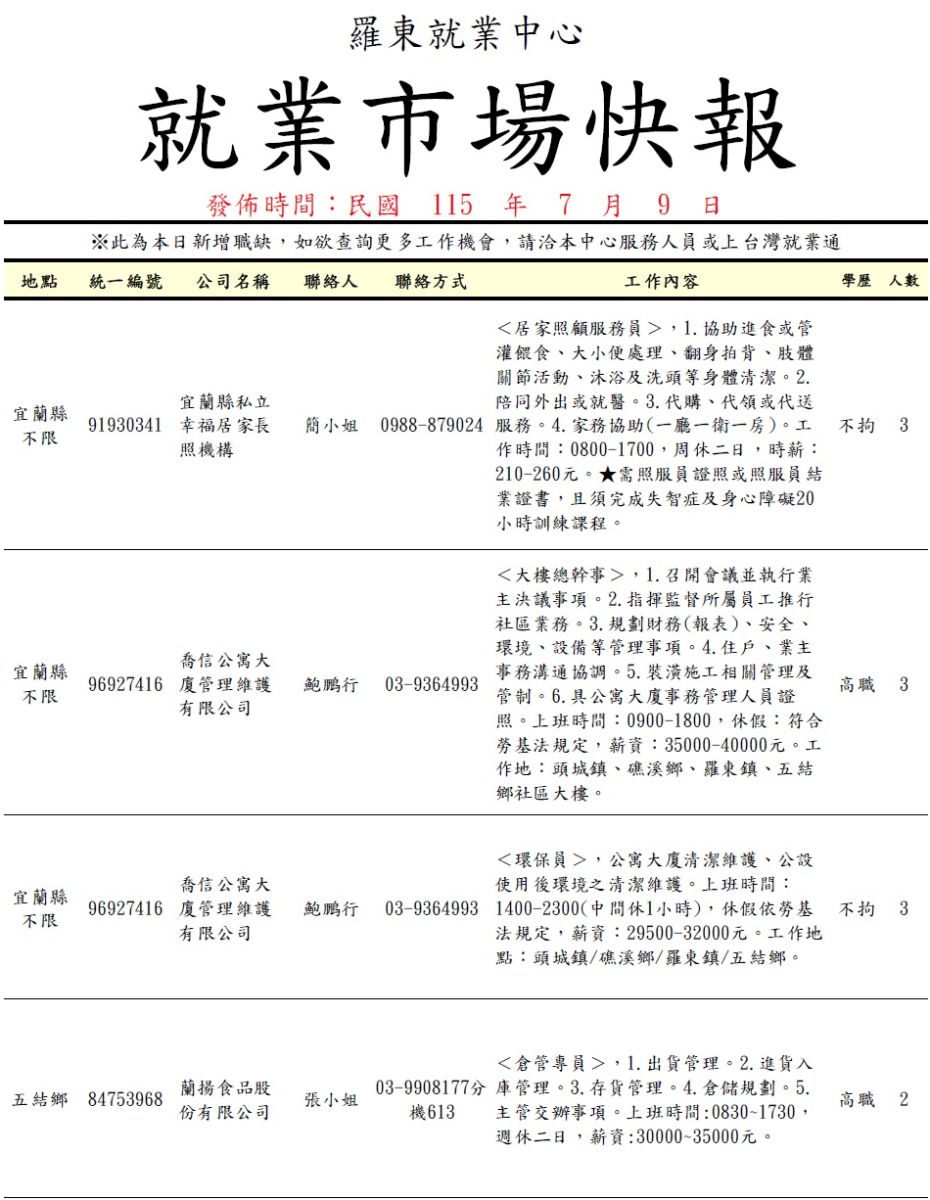 羅東就業中心

就業市場快報

發佈時間：民國 115 年 7 月 9 日

※此為本日新增職缺，如欲查詢更多工作機會，請洽本中心服務人員或上台灣就業通

| 地點 | 統一編號 | 公司名稱 | 聯絡人 | 聯絡方式 | 工作內容 | 學歷 | 人數 |
|---|---|---|---|---|---|---|---|
| 宜蘭縣不限 | 91930341 | 宜蘭縣私立幸福居家長照機構 | 簡小姐 | 0988-879024 | ＜居家照顧服務員＞，1.協助進食或管灌餵食、大小便處理、翻身拍背、肢體關節活動、沐浴及洗頭等身體清潔。2.陪同外出或就醫。3.代購、代領或代送服務。4.家務協助(一廳一衛一房)。工作時間：0800-1700，周休二日，時薪：210-260元。★需照服員證照或照服員結業證書，且須完成失智症及身心障礙20小時訓練課程。 | 不拘 | 3 |
| 宜蘭縣不限 | 96927416 | 喬信公寓大廈管理維護有限公司 | 鮑鵬行 | 03-9364993 | ＜大樓總幹事＞，1.召開會議並執行業主決議事項。2.指揮監督所屬員工推行社區業務。3.規劃財務(報表)、安全、環境、設備等管理事項。4.住戶、業主事務溝通協調。5.裝潢施工相關管理及管制。6.具公寓大廈事務管理人員證照。上班時間：0900-1800，休假：符合勞基法規定，薪資：35000-40000元。工作地：頭城鎮、礁溪鄉、羅東鎮、五結鄉社區大樓。 | 高職 | 3 |
| 宜蘭縣不限 | 96927416 | 喬信公寓大廈管理維護有限公司 | 鮑鵬行 | 03-9364993 | ＜環保員＞，公寓大廈清潔維護、公設使用後環境之清潔維護。上班時間：1400-2300(中間休1小時)，休假依勞基法規定，薪資：29500-32000元。工作地點：頭城鎮/礁溪鄉/羅東鎮/五結鄉。 | 不拘 | 3 |
| 五結鄉 | 84753968 | 蘭揚食品股份有限公司 | 張小姐 | 03-9908177分機613 | ＜倉管專員＞，1.出貨管理。2.進貨入庫管理。3.存貨管理。4.倉儲規劃。5.主管交辦事項。上班時間:0830~1730，週休二日，薪資:30000~35000元。 | 高職 | 2 |